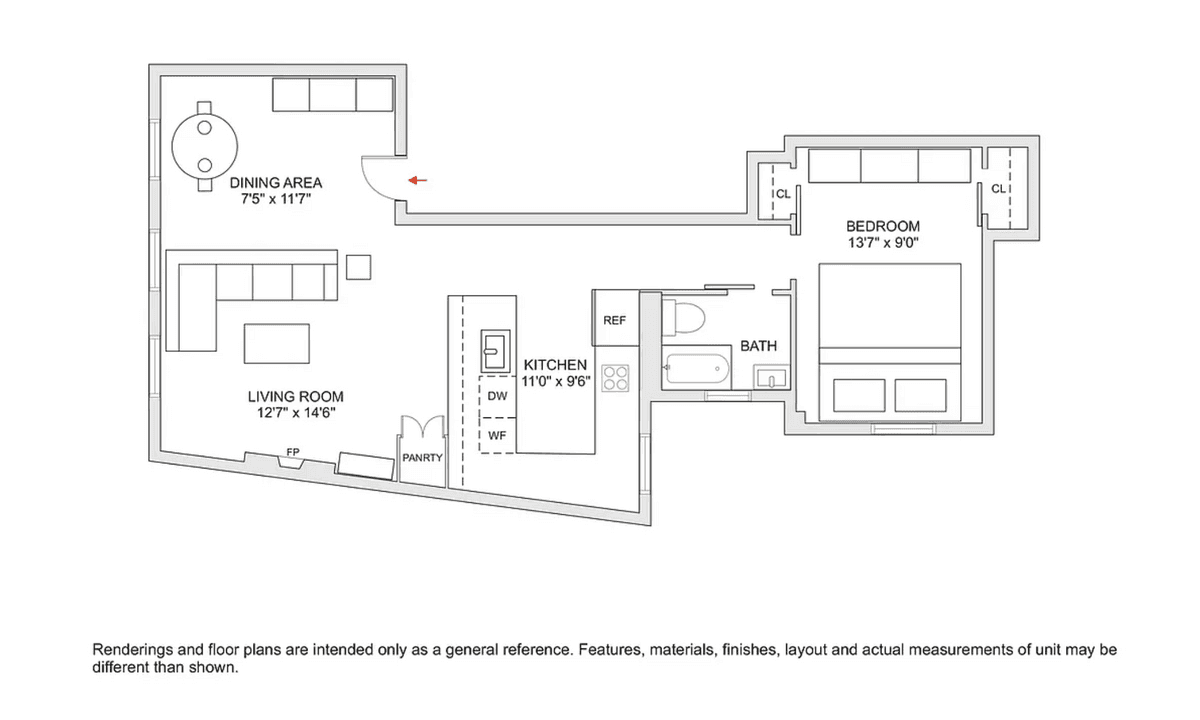 DINING AREA
7'5" x 11'7"

CL

CL

BEDROOM
13'7" x 9'0"

REF

KITCHEN
11'0" x 9'6"

BATH

DW

WF

LIVING ROOM
12'7" x 14'6"

FP

PANRTY

Renderings and floor plans are intended only as a general reference. Features, materials, finishes, layout and actual measurements of unit may be different than shown.